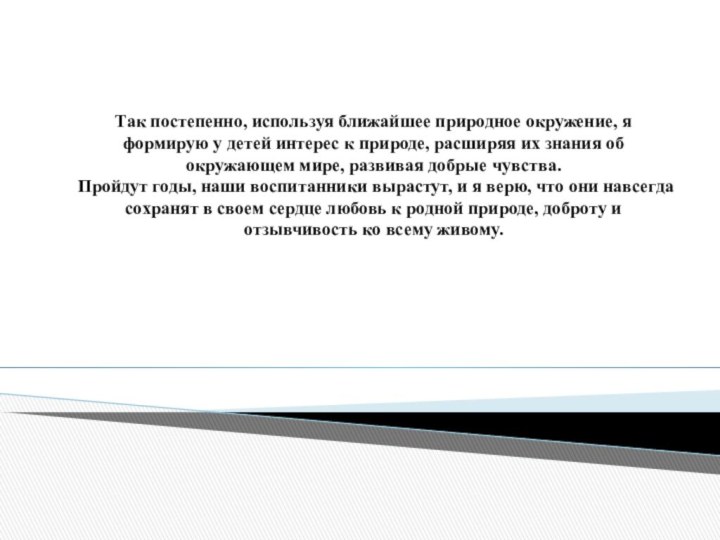 Так постепенно, используя ближайшее природное окружение, я формирую у детей интерес к природе, расширяя их знания об окружающем мире, развивая добрые чувства.
Пройдут годы, наши воспитанники вырастут, и я верю, что они навсегда сохранят в своем сердце любовь к родной природе, доброту и отзывчивость ко всему живому.